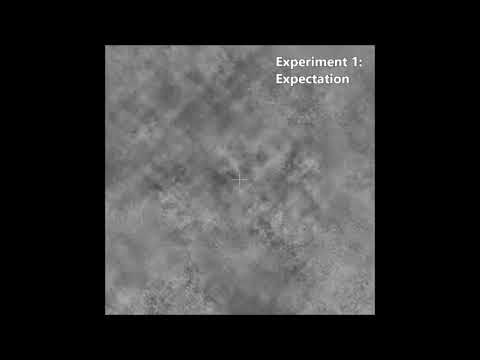 Experiment 1:
Expectation